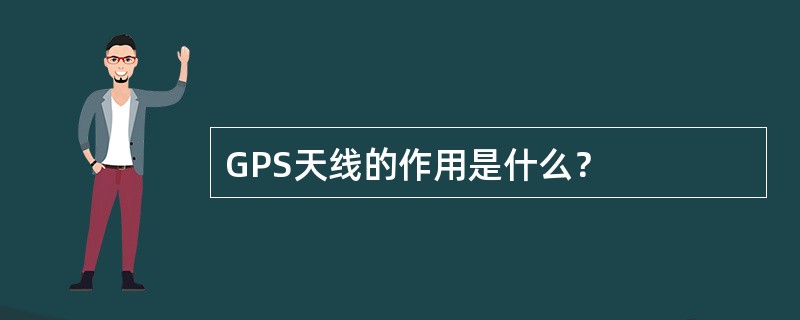 GPS天线的作用是什么？